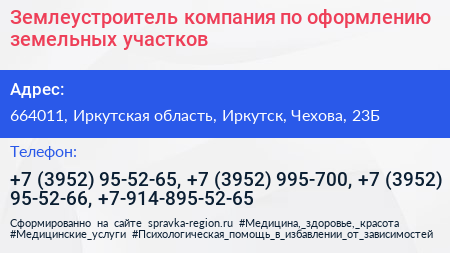 Землеустроитель компания по оформлению земельных участков

Адрес:

664011, Иркутская область, Иркутск, Чехова, 23Б

Телефон:

+7 (3952) 95-52-65, +7 (3952) 995-700, +7 (3952) 95-52-66, +7-914-895-52-65

Сформированно на сайте spravka-region.ru #Медицина,_здоровье,_красота #Медицинские_услуги #Психологическая_помощь_в_избавлении_от_зависимостей